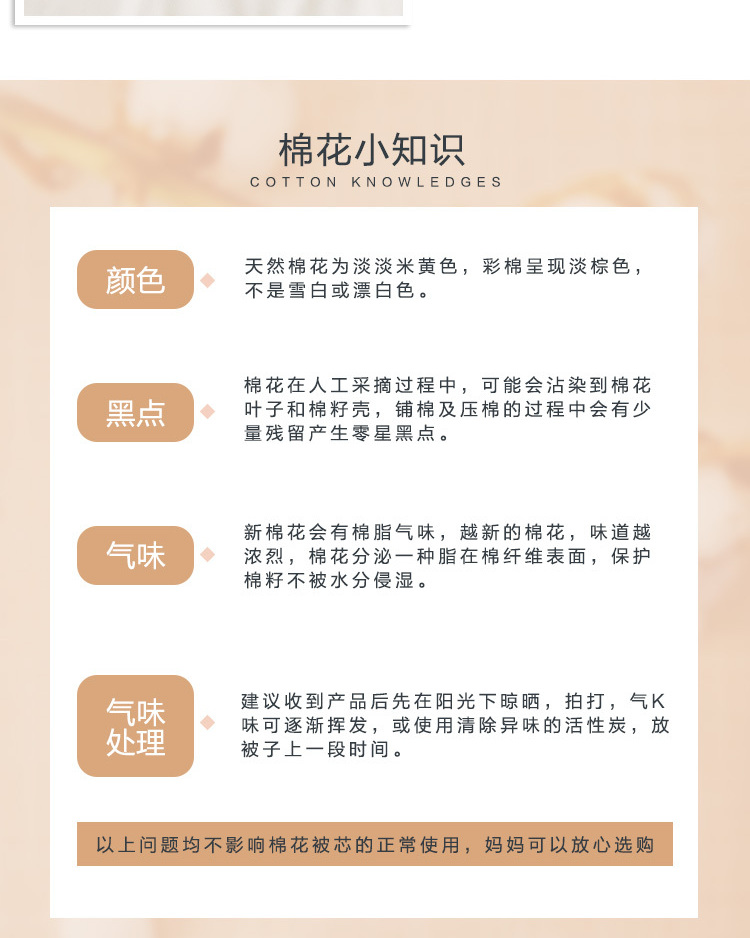 棉花小知识
COTTON KNOWLEDGES

颜色

天然棉花为淡淡米黄色，彩棉呈现淡棕色，不是雪白或漂白色。

黑点

棉花在人工采摘过程中，可能会沾染到棉花叶子和棉籽壳，铺棉及压棉的过程中会有少量残留产生零星黑点。

气味

新棉花会有棉脂气味，越新的棉花，味道越浓烈，棉花分泌一种脂在棉纤维表面，保护棉籽不被水分侵湿。

气味处理

建议收到产品后先在阳光下晾晒，拍打，气K味可逐渐挥发，或使用清除异味的活性炭，放被子上一段时间。

以上问题均不影响棉花被芯的正常使用，妈妈可以放心选购